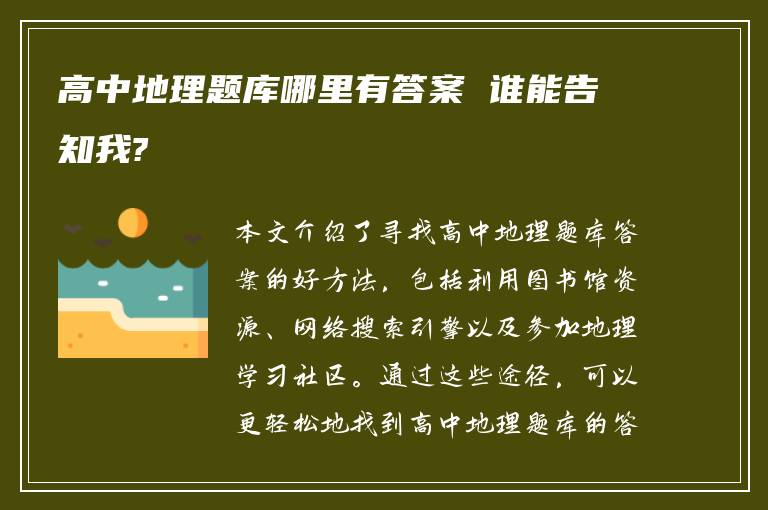 高中地理题库哪里有答案 谁能告知我?

本文介绍了寻找高中地理题库答案的好方法，包括利用图书馆资源、网络搜索引擎以及参加地理学习社区。通过这些途径，可以更轻松地找到高中地理题库的答